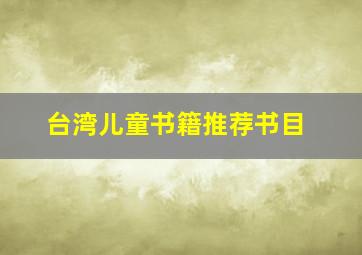 台湾儿童书籍推荐书目